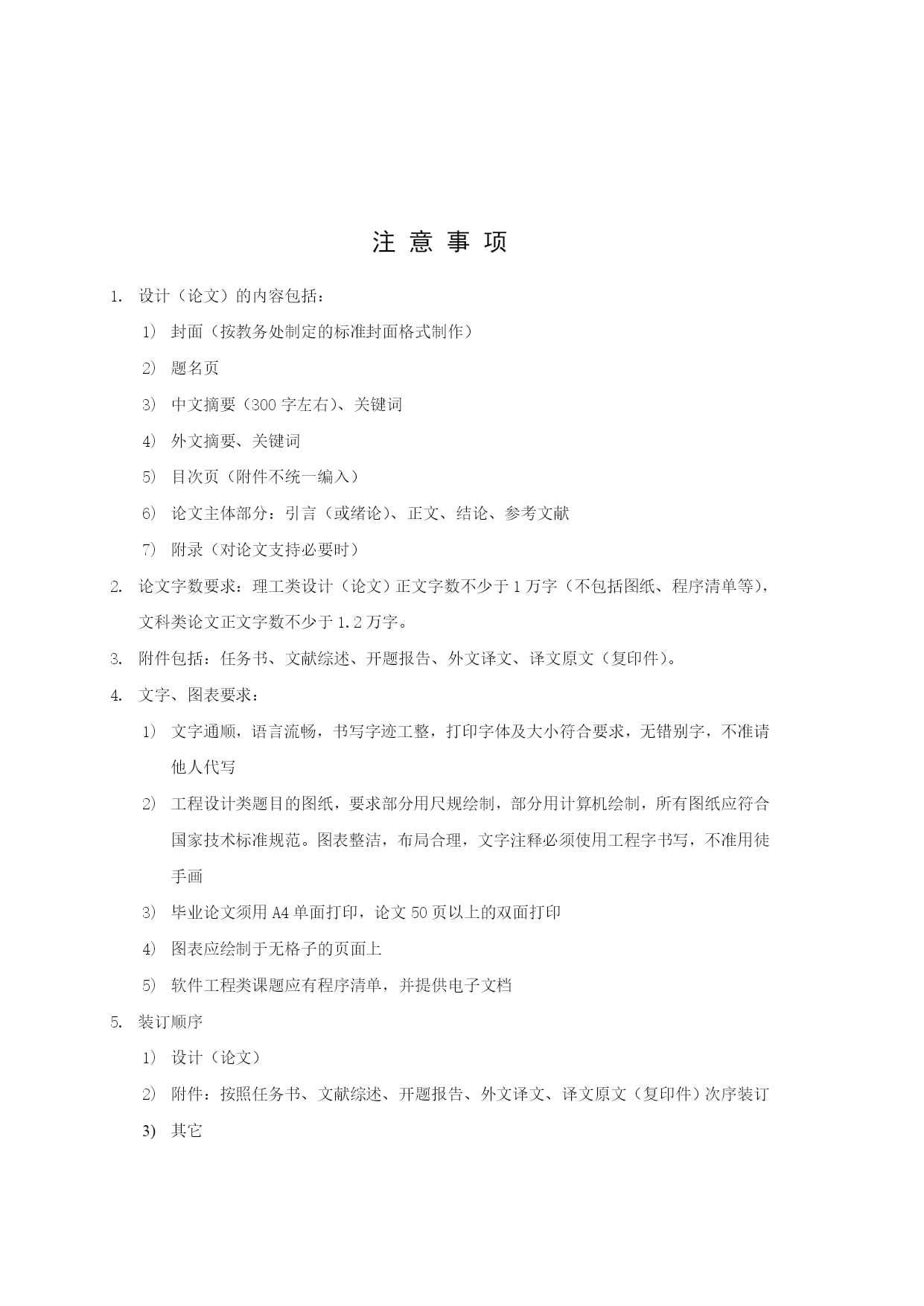 注 意 事 项

1. 设计（论文）的内容包括：

1） 封面（按教务处制定的标准封面格式制作）

2） 题名页

3） 中文摘要（300 字左右）、关键词

4） 外文摘要、关键词

5） 目次页（附件不统一编入）

6） 论文主体部分：引言（或绪论）、正文、结论、参考文献

7） 附录（对论文支持必要时）

2. 论文字数要求：理工类设计（论文）正文字数不少于 1 万字（不包括图纸、程序清单等），文科类论文正文字数不少于 1.2 万字。

3. 附件包括：任务书、文献综述、开题报告、外文译文、译文原文（复印件）。

4. 文字、图表要求：

1） 文字通顺，语言流畅，书写字迹工整，打印字体及大小符合要求，无错别字，不准请他人代写

2） 工程设计类题目的图纸，要求部分用尺规绘制，部分用计算机绘制，所有图纸应符合国家技术标准规范。图表整洁，布局合理，文字注释必须使用工程字书写，不准用徒手画

3） 毕业论文须用 A4 单面打印，论文 50 页以上的双面打印

4） 图表应绘制于无格子的页面上

5） 软件工程类课题应有程序清单，并提供电子文档

5. 装订顺序

1） 设计（论文）

2） 附件：按照任务书、文献综述、开题报告、外文译文、译文原文（复印件）次序装订

3） 其它